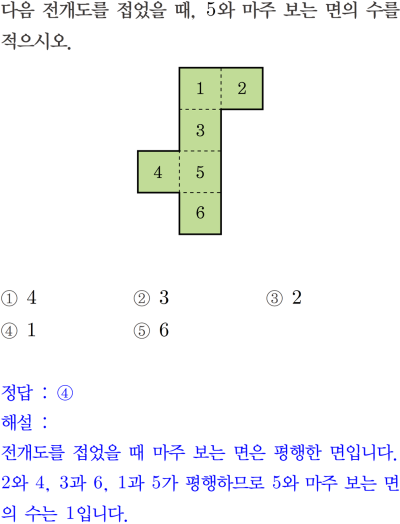 다음 전개도를 접었을 때, 5와 마주 보는 면의 수를 적으시오.

1
2
3
4
5
6

① 4 ② 3 ③ 2
④ 1 ⑤ 6

정답 : ④
해설 :
전개도를 접었을 때 마주 보는 면은 평행한 면입니다. 2와 4, 3과 6, 1과 5가 평행하므로 5와 마주 보는 면의 수는 1입니다.